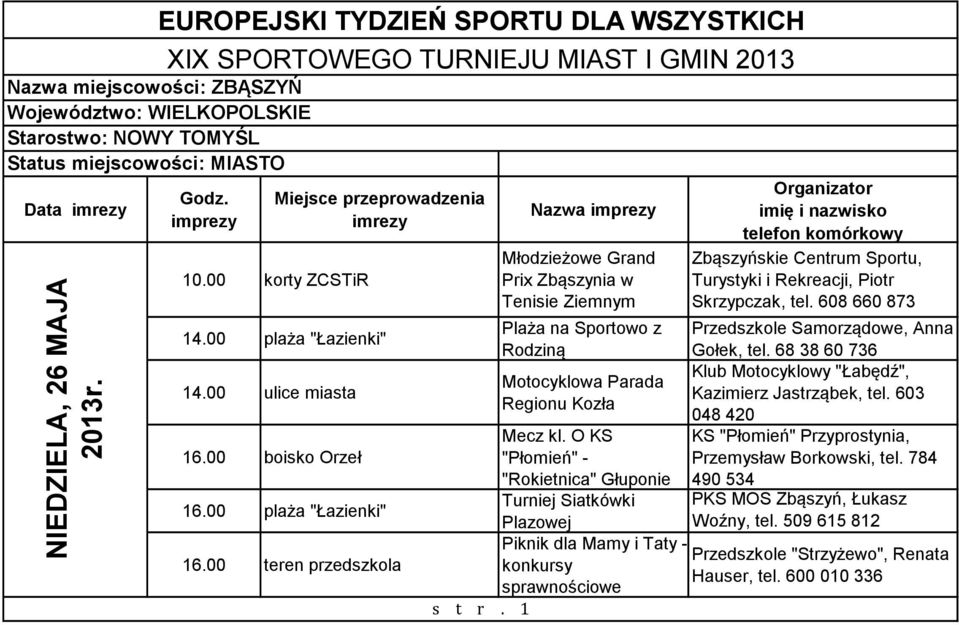 EUROPEJSKI TYDZIEŃ SPORTU DLA WSZYSTKICH

XIX SPORTOWEGO TURNIEJU MIAST I GMIN 2013

Nazwa miejscowości: ZBĄSZYŃ
Województwo: WIELKOPOLSKIE
Starostwo: NOWY TOMYŚL
Status miejscowości: MIASTO

| Data imrezy | Godz. imprezy | Miejsce przeprowadzenia imrezy | Nazwa imprezy | Organizator imię i nazwisko telefon komórkowy |
|---|---|---|---|---|
| NIEDZIELA, 26 MAJA 2013r. | 10.00 | korty ZCSTiR | Młodzieżowe Grand Prix Zbąszynia w Tenisie Ziemnym | Zbąszyńskie Centrum Sportu, Turystyki i Rekreacji, Piotr Skrzypczak, tel. 608 660 873 |
| | 14.00 | plaża "Łazienki" | Plaża na Sportowo z Rodziną | Przedszkole Samorządowe, Anna Gołek, tel. 68 38 60 736 |
| | 14.00 | ulice miasta | Motocyklowa Parada Regionu Kozła | Klub Motocyklowy "Łabędź", Kazimierz Jastrząbek, tel. 603 048 420 |
| | 16.00 | boisko Orzeł | Mecz kl. O KS "Płomień" - "Rokietnica" Głuponie | KS "Płomień" Przyprostynia, Przemysław Borkowski, tel. 784 490 534 |
| | 16.00 | plaża "Łazienki" | Turniej Siatkówki Plazowej | PKS MOS Zbąszyń, Łukasz Woźny, tel. 509 615 812 |
| | 16.00 | teren przedszkola | Piknik dla Mamy i Taty - konkursy sprawnościowe | Przedszkole "Strzyżewo", Renata Hauser, tel. 600 010 336 |

s t r . 1